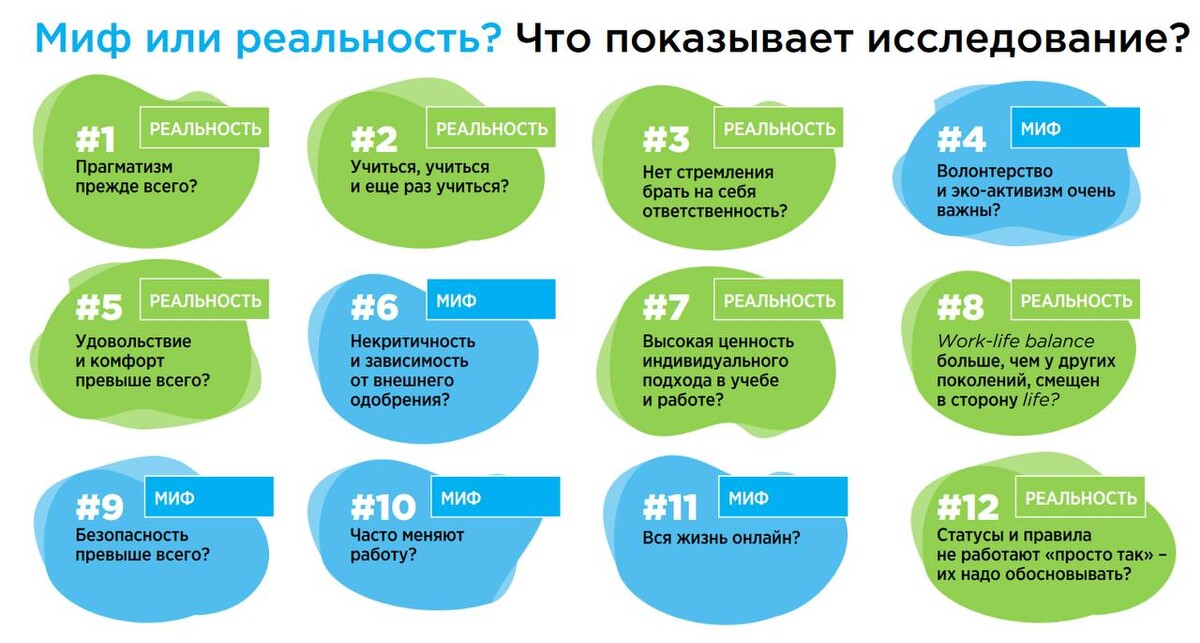 Миф или реальность? Что показывает исследование?

#1 РЕАЛЬНОСТЬ
Прагматизм прежде всего?

#2 РЕАЛЬНОСТЬ
Учиться, учиться и еще раз учиться?

#3 РЕАЛЬНОСТЬ
Нет стремления брать на себя ответственность?

#4 МИФ
Волонтерство и эко-активизм очень важны?

#5 РЕАЛЬНОСТЬ
Удовольствие и комфорт превыше всего?

#6 МИФ
Некритичность и зависимость от внешнего одобрения?

#7 РЕАЛЬНОСТЬ
Высокая ценность индивидуального подхода в учебе и работе?

#8 РЕАЛЬНОСТЬ
Work-life balance больше, чем у других поколений, смещен в сторону life?

#9 МИФ
Безопасность превыше всего?

#10 МИФ
Часто меняют работу?

#11 МИФ
Вся жизнь онлайн?

#12 РЕАЛЬНОСТЬ
Статусы и правила не работают «просто так» – их надо обосновывать?